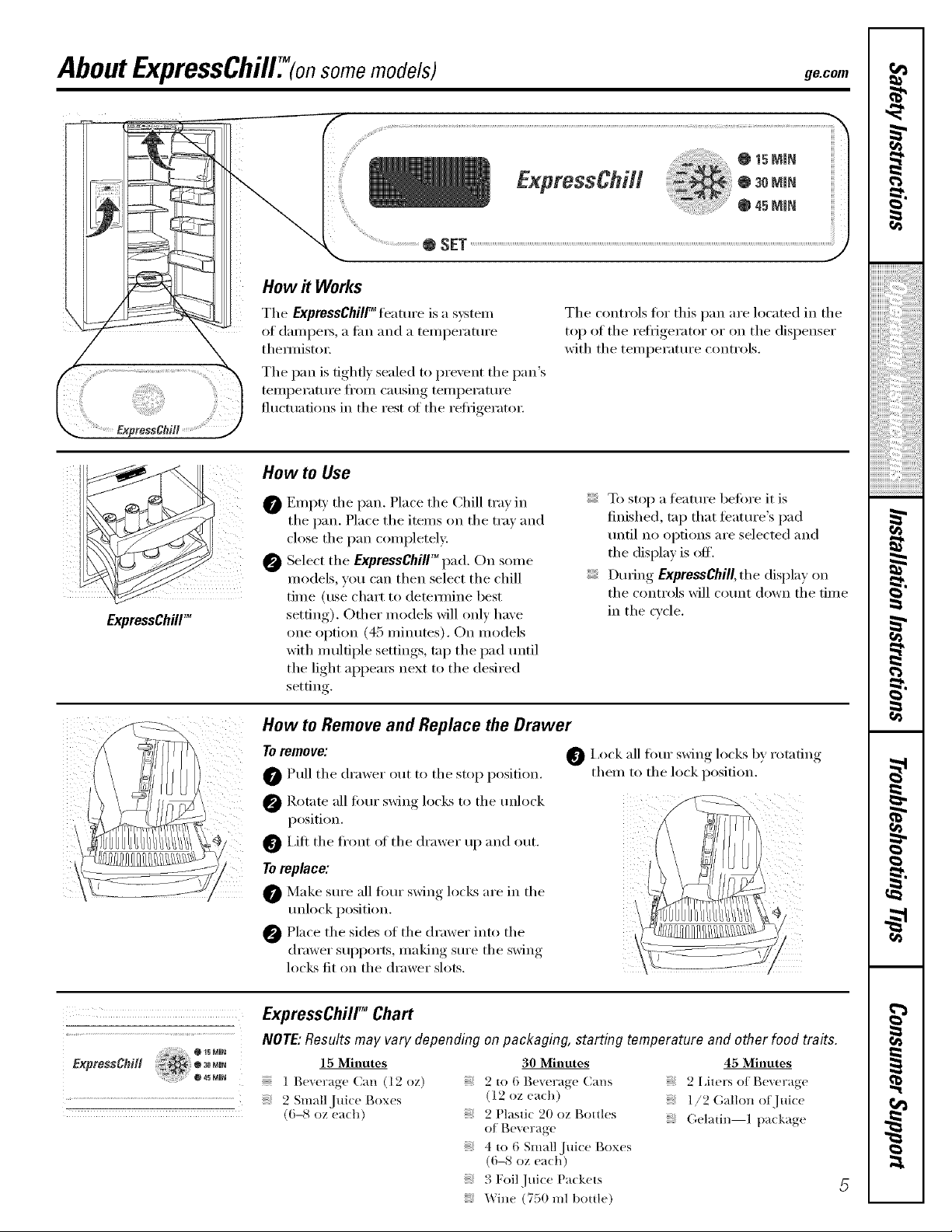 About ExpressChill™ (on some models)

ge.com

ExpressChill

15 MIN
30 MIN
45 MIN

SET

ExpressChill

How it Works

The ExpressChill™ feature is a system of dampers, a fan and a temperature thermistor.

The pan is tightly sealed to prevent the pan's temperature from causing temperature fluctuations in the rest of the refrigerator.

The controls for this pan are located in the top of the refrigerator or on the dispenser with the temperature controls.

ExpressChill™

How to Use

1 Empty the pan. Place the Chill tray in the pan. Place the items on the tray and close the pan completely.

2 Select the ExpressChill™ pad. On some models, you can then select the chill time (use chart to determine best setting). Other models will only have one option (45 minutes). On models with multiple settings, tap the pad until the light appears next to the desired setting.

To stop a feature before it is finished, tap that feature's pad until no options are selected and the display is off.

During ExpressChill, the display on the controls will count down the time in the cycle.

How to Remove and Replace the Drawer

To remove:

1 Pull the drawer out to the stop position.

2 Rotate all four swing locks to the unlock position.

3 Lift the front of the drawer up and out.

To replace:

1 Make sure all four swing locks are in the unlock position.

2 Place the sides of the drawer into the drawer supports, making sure the swing locks fit on the drawer slots.

3 Lock all four swing locks by rotating them to the lock position.

ExpressChill

15 MIN
30 MIN
45 MIN

ExpressChill™ Chart

NOTE: Results may vary depending on packaging, starting temperature and other food traits.

15 Minutes
1 Beverage Can (12 oz)
2 Small Juice Boxes (6–8 oz each)

30 Minutes
2 to 6 Beverage Cans (12 oz each)
2 Plastic 20 oz Bottles of Beverage
4 to 6 Small Juice Boxes (6–8 oz each)
3 Foil Juice Packets
Wine (750 ml bottle)

45 Minutes
2 Liters of Beverage
1/2 Gallon of Juice
Gelatin—1 package

5

Safety Instructions
Operating Instructions
Installation Instructions
Troubleshooting Tips
Consumer Support